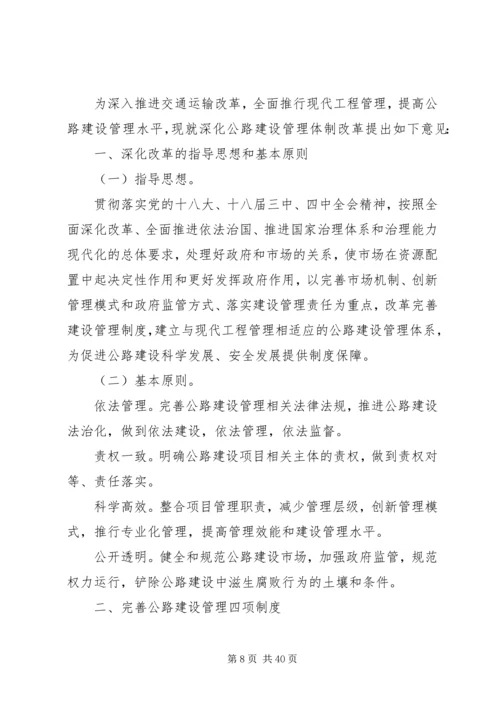 为深入推进交通运输改革，全面推行现代工程管理，提高公路建设管理水平，现就深化公路建设管理体制改革提出如下意见：

一、深化改革的指导思想和基本原则

（一）指导思想。

贯彻落实党的十八大、十八届三中、四中全会精神，按照全面深化改革、全面推进依法治国、推进国家治理体系和治理能力现代化的总体要求，处理好政府和市场的关系，使市场在资源配置中起决定性作用和更好发挥政府作用，以完善市场机制、创新管理模式和政府监管方式、落实建设管理责任为重点，改革完善建设管理制度，建立与现代工程管理相适应的公路建设管理体系，为促进公路建设科学发展、安全发展提供制度保障。

（二）基本原则。

依法管理。完善公路建设管理相关法律法规，推进公路建设法治化，做到依法建设，依法管理，依法监督。

责权一致。明确公路建设项目相关主体的责权，做到责权对等、责任落实。

科学高效。整合项目管理职责，减少管理层级，创新管理模式，推行专业化管理，提高管理效能和建设管理水平。

公开透明。健全和规范公路建设市场，加强政府监管，规范权力运行，铲除公路建设中滋生腐败行为的土壤和条件。

二、完善公路建设管理四项制度

第 8 页 共 40 页